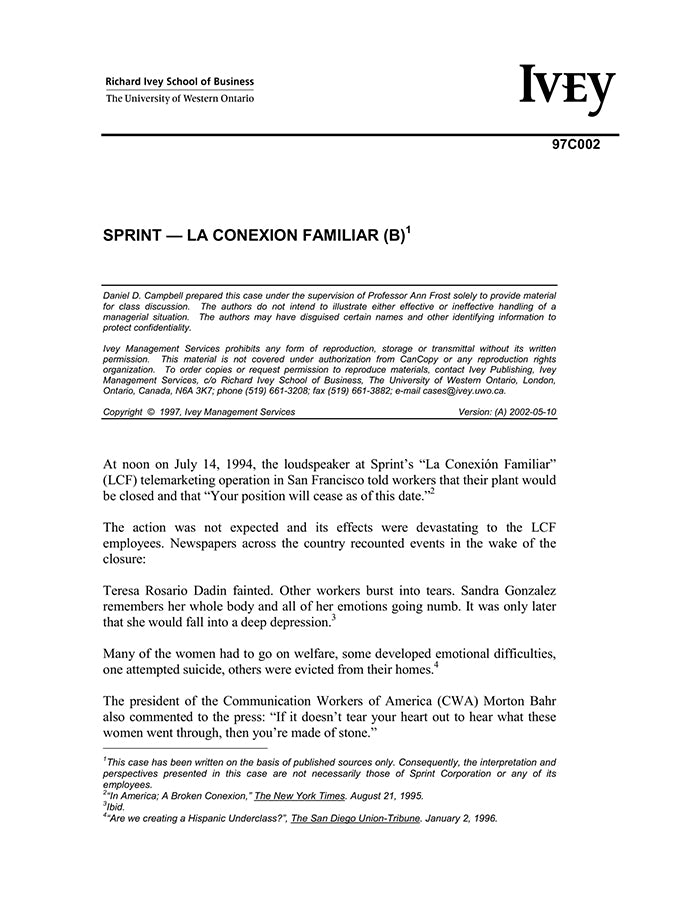 Richard Ivey School of Business
The University of Western Ontario

IVEY

97C002

SPRINT — LA CONEXION FAMILIAR (B)$^1$

Daniel D. Campbell prepared this case under the supervision of Professor Ann Frost solely to provide material for class discussion. The authors do not intend to illustrate either effective or ineffective handling of a managerial situation. The authors may have disguised certain names and other identifying information to protect confidentiality.

Ivey Management Services prohibits any form of reproduction, storage or transmittal without its written permission. This material is not covered under authorization from CanCopy or any reproduction rights organization. To order copies or request permission to reproduce materials, contact Ivey Publishing, Ivey Management Services, c/o Richard Ivey School of Business, The University of Western Ontario, London, Ontario, Canada, N6A 3K7; phone (519) 661-3208; fax (519) 661-3882; e-mail cases@ivey.uwo.ca.

Copyright © 1997, Ivey Management Services

Version: (A) 2002-05-10

At noon on July 14, 1994, the loudspeaker at Sprint's "La Conexión Familiar" (LCF) telemarketing operation in San Francisco told workers that their plant would be closed and that "Your position will cease as of this date."$^2$

The action was not expected and its effects were devastating to the LCF employees. Newspapers across the country recounted events in the wake of the closure:

Teresa Rosario Dadin fainted. Other workers burst into tears. Sandra Gonzalez remembers her whole body and all of her emotions going numb. It was only later that she would fall into a deep depression.$^3$

Many of the women had to go on welfare, some developed emotional difficulties, one attempted suicide, others were evicted from their homes.$^4$

The president of the Communication Workers of America (CWA) Morton Bahr also commented to the press: "If it doesn't tear your heart out to hear what these women went through, then you're made of stone."

$^1$This case has been written on the basis of published sources only. Consequently, the interpretation and perspectives presented in this case are not necessarily those of Sprint Corporation or any of its employees.
$^2$"In America; A Broken Conexion," The New York Times. August 21, 1995.
$^3$Ibid.
$^4$"Are we creating a Hispanic Underclass?", The San Diego Union-Tribune. January 2, 1996.